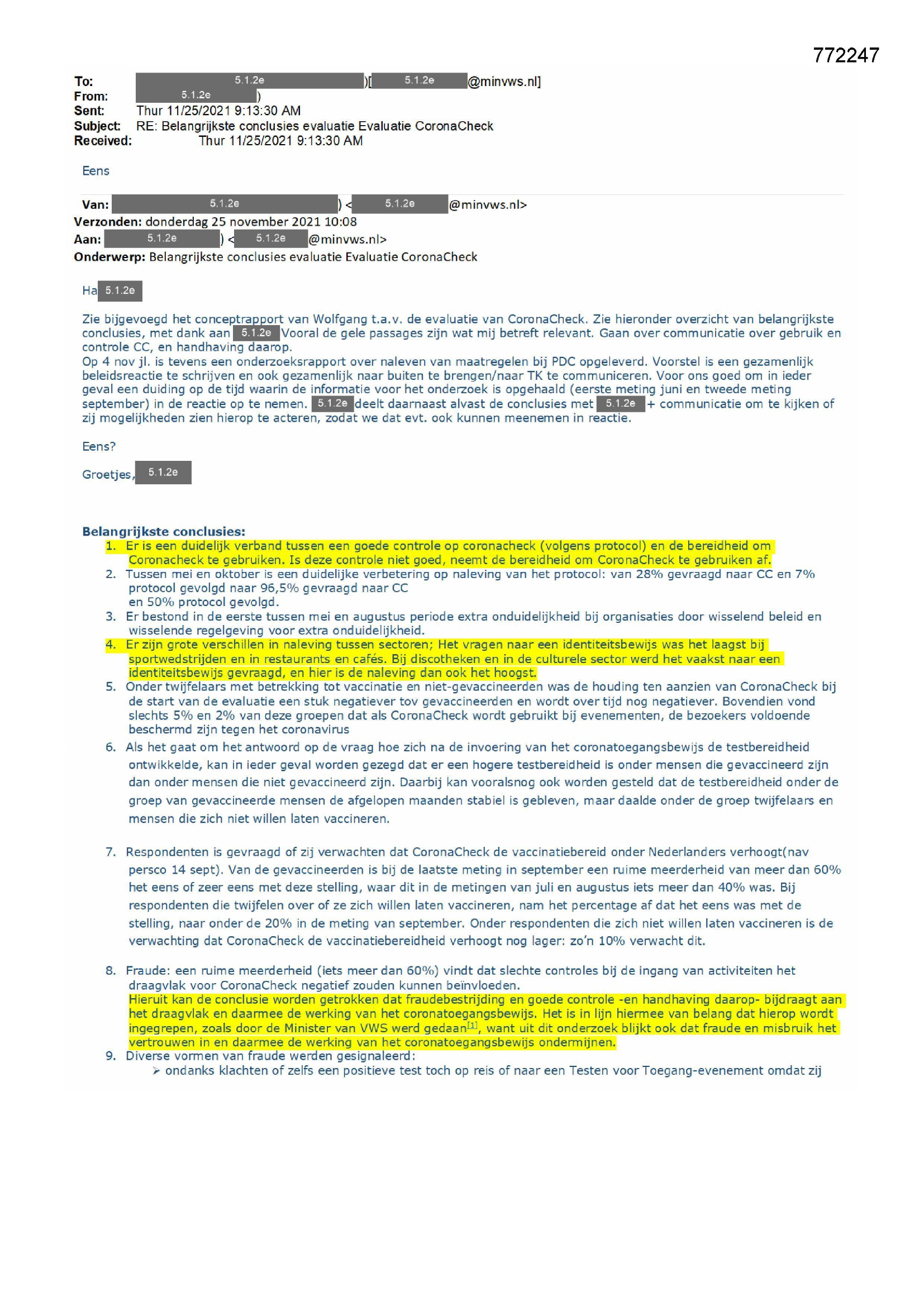 772247

To: 5.1.2e )[ 5.1.2e @minvws.nl]
From: 5.1.2e )
Sent: Thur 11/25/2021 9:13:30 AM
Subject: RE: Belangrijkste conclusies evaluatie Evaluatie CoronaCheck
Received: Thur 11/25/2021 9:13:30 AM

Eens

Van: 5.1.2e ) < 5.1.2e @minvws.nl>
Verzonden: donderdag 25 november 2021 10:08
Aan: 5.1.2e ) < 5.1.2e @minvws.nl>
Onderwerp: Belangrijkste conclusies evaluatie Evaluatie CoronaCheck

Ha 5.1.2e

Zie bijgevoegd het conceptrapport van Wolfgang t.a.v. de evaluatie van CoronaCheck. Zie hieronder overzicht van belangrijkste conclusies, met dank aan 5.1.2e Vooral de gele passages zijn wat mij betreft relevant. Gaan over communicatie over gebruik en controle CC, en handhaving daarop.
Op 4 nov jl. is tevens een onderzoeksrapport over naleven van maatregelen bij PDC opgeleverd. Voorstel is een gezamenlijk beleidsreactie te schrijven en ook gezamenlijk naar buiten te brengen/naar TK te communiceren. Voor ons goed om in ieder geval een duiding op de tijd waarin de informatie voor het onderzoek is opgehaald (eerste meting juni en tweede meting september) in de reactie op te nemen. 5.1.2e deelt daarnaast alvast de conclusies met 5.1.2e + communicatie om te kijken of zij mogelijkheden zien hierop te acteren, zodat we dat evt. ook kunnen meenemen in reactie.

Eens?

Groetjes, 5.1.2e

Belangrijkste conclusies:
1. Er is een duidelijk verband tussen een goede controle op coronacheck (volgens protocol) en de bereidheid om Coronacheck te gebruiken. Is deze controle niet goed, neemt de bereidheid om CoronaCheck te gebruiken af.
2. Tussen mei en oktober is een duidelijke verbetering op naleving van het protocol: van 28% gevraagd naar CC en 7% protocol gevolgd naar 96,5% gevraagd naar CC
en 50% protocol gevolgd.
3. Er bestond in de eerste tussen mei en augustus periode extra onduidelijkheid bij organisaties door wisselend beleid en wisselende regelgeving voor extra onduidelijkheid.
4. Er zijn grote verschillen in naleving tussen sectoren; Het vragen naar een identiteitsbewijs was het laagst bij sportwedstrijden en in restaurants en cafés. Bij discotheken en in de culturele sector werd het vaakst naar een identiteitsbewijs gevraagd, en hier is de naleving dan ook het hoogst.
5. Onder twijfelaars met betrekking tot vaccinatie en niet-gevaccineerden was de houding ten aanzien van CoronaCheck bij de start van de evaluatie een stuk negatiever tov gevaccineerden en wordt over tijd nog negatiever. Bovendien vond slechts 5% en 2% van deze groepen dat als CoronaCheck wordt gebruikt bij evenementen, de bezoekers voldoende beschermd zijn tegen het coronavirus
6. Als het gaat om het antwoord op de vraag hoe zich na de invoering van het coronatoegangsbewijs de testbereidheid ontwikkelde, kan in ieder geval worden gezegd dat er een hogere testbereidheid is onder mensen die gevaccineerd zijn dan onder mensen die niet gevaccineerd zijn. Daarbij kan vooralsnog ook worden gesteld dat de testbereidheid onder de groep van gevaccineerde mensen de afgelopen maanden stabiel is gebleven, maar daalde onder de groep twijfelaars en mensen die zich niet willen laten vaccineren.

7. Respondenten is gevraagd of zij verwachten dat CoronaCheck de vaccinatiebereid onder Nederlanders verhoogt(nav persco 14 sept). Van de gevaccineerden is bij de laatste meting in september een ruime meerderheid van meer dan 60% het eens of zeer eens met deze stelling, waar dit in de metingen van juli en augustus iets meer dan 40% was. Bij respondenten die twijfelen over of ze zich willen laten vaccineren, nam het percentage af dat het eens was met de stelling, naar onder de 20% in de meting van september. Onder respondenten die zich niet willen laten vaccineren is de verwachting dat CoronaCheck de vaccinatiebereidheid verhoogt nog lager: zo'n 10% verwacht dit.

8. Fraude: een ruime meerderheid (iets meer dan 60%) vindt dat slechte controles bij de ingang van activiteiten het draagvlak voor CoronaCheck negatief zouden kunnen beïnvloeden.
Hieruit kan de conclusie worden getrokken dat fraudebestrijding en goede controle -en handhaving daarop- bijdraagt aan het draagvlak en daarmee de werking van het coronatoegangsbewijs. Het is in lijn hiermee van belang dat hierop wordt ingegrepen, zoals door de Minister van VWS werd gedaan[1], want uit dit onderzoek blijkt ook dat fraude en misbruik het vertrouwen in en daarmee de werking van het coronatoegangsbewijs ondermijnen.
9. Diverse vormen van fraude werden gesignaleerd:
➢ ondanks klachten of zelfs een positieve test toch op reis of naar een Testen voor Toegang-evenement omdat zij